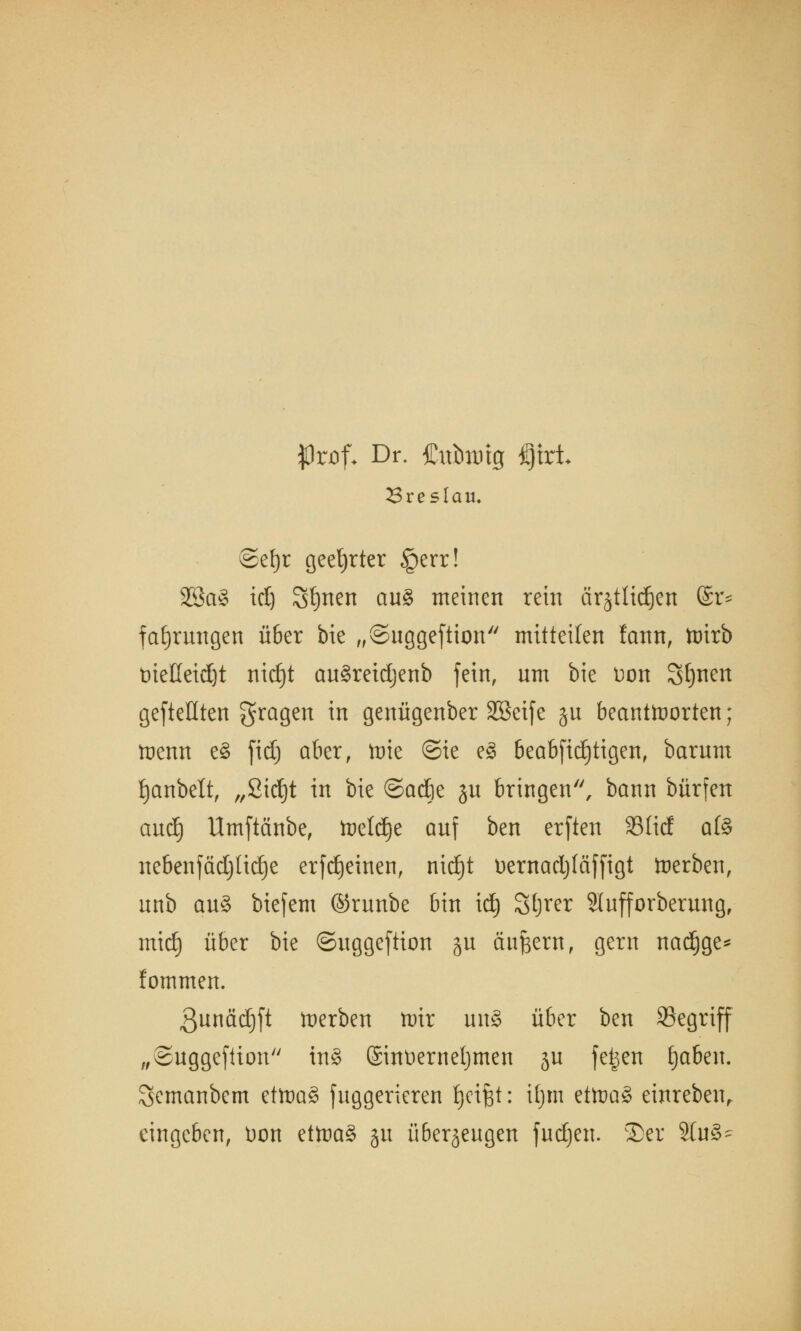 Prof. Dr. Ludwig Hirt.
Breslau.

Sehr geehrter Herr!

Was ich Ihnen aus meinen rein ärztlichen Erfahrungen über die „Suggestion" mitteilen kann, wird vielleicht nicht ausreichend sein, um die von Ihnen gestellten Fragen in genügender Weise zu beantworten; wenn es sich aber, wie Sie es beabsichtigen, darum handelt, „Licht in die Sache zu bringen", dann dürfen auch Umstände, welche auf den ersten Blick als nebensächliche erscheinen, nicht vernachlässigt werden, und aus diesem Grunde bin ich Ihrer Aufforderung, mich über die Suggestion zu äußern, gern nachgekommen.

Zunächst werden wir uns über den Begriff „Suggestion" ins Einvernehmen zu setzen haben. Jemandem etwas suggerieren heißt: ihm etwas einreden, eingeben, von etwas zu überzeugen suchen. Der Aus-